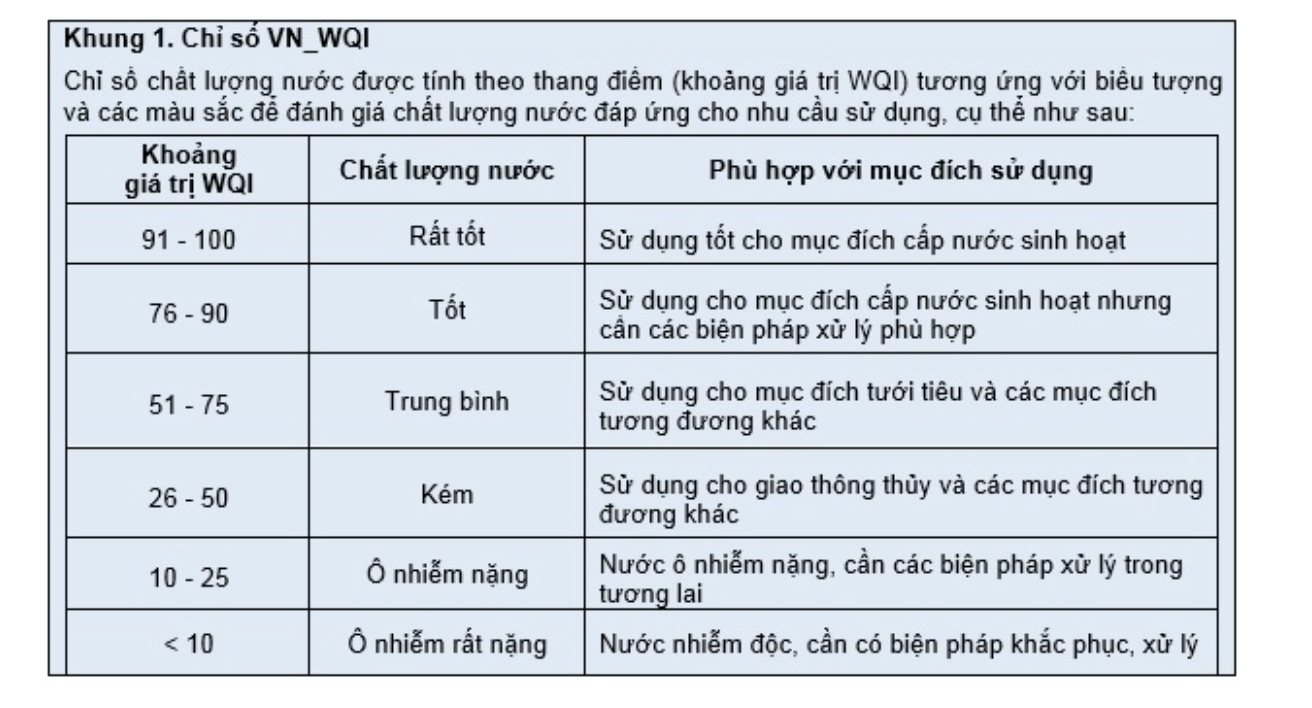 Khung 1. Chỉ số VN_WQI

Chỉ số chất lượng nước được tính theo thang điểm (khoảng giá trị WQI) tương ứng với biểu tượng và các màu sắc để đánh giá chất lượng nước đáp ứng cho nhu cầu sử dụng, cụ thể như sau:

| Khoảng giá trị WQI | Chất lượng nước | Phù hợp với mục đích sử dụng |
|---|---|---|
| 91 - 100 | Rất tốt | Sử dụng tốt cho mục đích cấp nước sinh hoạt |
| 76 - 90 | Tốt | Sử dụng cho mục đích cấp nước sinh hoạt nhưng cần các biện pháp xử lý phù hợp |
| 51 - 75 | Trung bình | Sử dụng cho mục đích tưới tiêu và các mục đích tương đương khác |
| 26 - 50 | Kém | Sử dụng cho giao thông thủy và các mục đích tương đương khác |
| 10 - 25 | Ô nhiễm nặng | Nước ô nhiễm nặng, cần các biện pháp xử lý trong tương lai |
| < 10 | Ô nhiễm rất nặng | Nước nhiễm độc, cần có biện pháp khắc phục, xử lý |